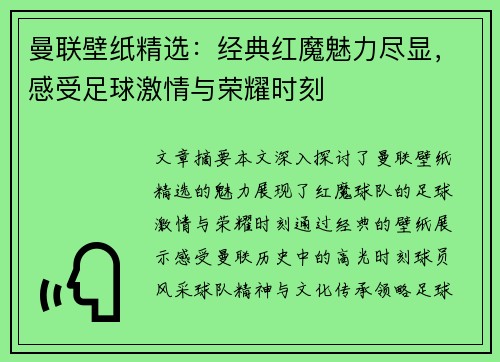 曼联壁纸精选：经典红魔魅力尽显，感受足球激情与荣耀时刻

文章摘要本文深入探讨了曼联壁纸精选的魅力展现了红魔球队的足球激情与荣耀时刻通过经典的壁纸展示感受曼联历史中的高光时刻球员风采球队精神与文化传承领略足球